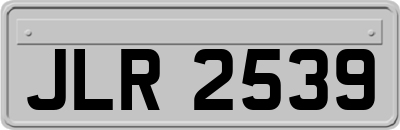 JLR 2539